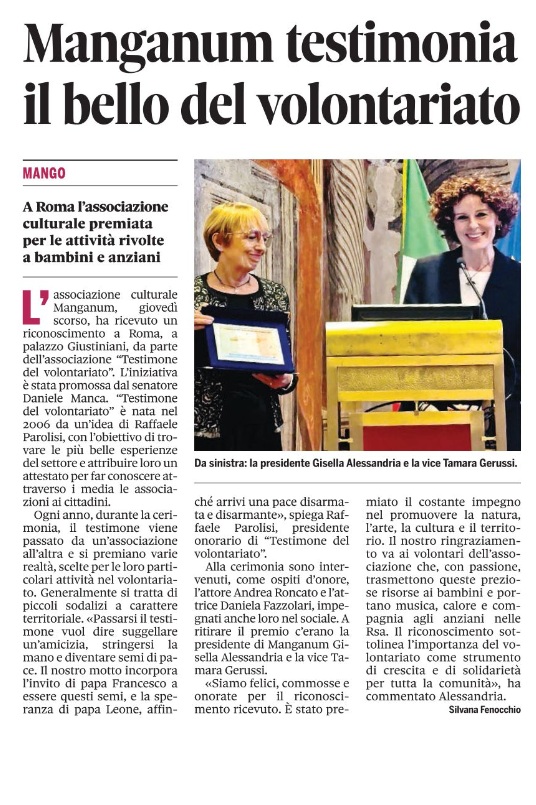 Manganum testimonia il bello del volontariato

MANGO

A Roma l'associazione culturale premiata per le attività rivolte a bambini e anziani

L'associazione culturale Manganum, giovedì scorso, ha ricevuto un riconoscimento a Roma, a palazzo Giustiniani, da parte dell'associazione "Testimone del volontariato". L'iniziativa è stata promossa dal senatore Daniele Manca. "Testimone del volontariato" è nata nel 2006 da un'idea di Raffaele Parolisi, con l'obiettivo di trovare le più belle esperienze del settore e attribuire loro un attestato per far conoscere attraverso i media le associazioni ai cittadini.

Ogni anno, durante la cerimonia, il testimone viene passato da un'associazione all'altra e si premiano varie realtà, scelte per le loro particolari attività nel volontariato. Generalmente si tratta di piccoli sodalizi a carattere territoriale. «Passarsi il testimone vuol dire suggellare un'amicizia, stringersi la mano e diventare semi di pace. Il nostro motto incorpora l'invito di papa Francesco a essere questi semi, e la speranza di papa Leone, affinché arrivi una pace disarmata e disarmante», spiega Raffaele Parolisi, presidente onorario di "Testimone del volontariato".

Alla cerimonia sono intervenuti, come ospiti d'onore, l'attore Andrea Roncato e l'attrice Daniela Fazzolari, impegnati anche loro nel sociale. A ritirare il premio c'erano la presidente di Manganum Gisella Alessandria e la vice Tamara Gerussi.

«Siamo felici, commosse e onorate per il riconoscimento ricevuto. È stato premiato il costante impegno nel promuovere la natura, l'arte, la cultura e il territorio. Il nostro ringraziamento va ai volontari dell'associazione che, con passione, trasmettono queste preziose risorse ai bambini e portano musica, calore e compagnia agli anziani nelle Rsa. Il riconoscimento sottolinea l'importanza del volontariato come strumento di crescita e di solidarietà per tutta la comunità», ha commentato Alessandria.

Silvana Fenocchio

Da sinistra: la presidente Gisella Alessandria e la vice Tamara Gerussi.